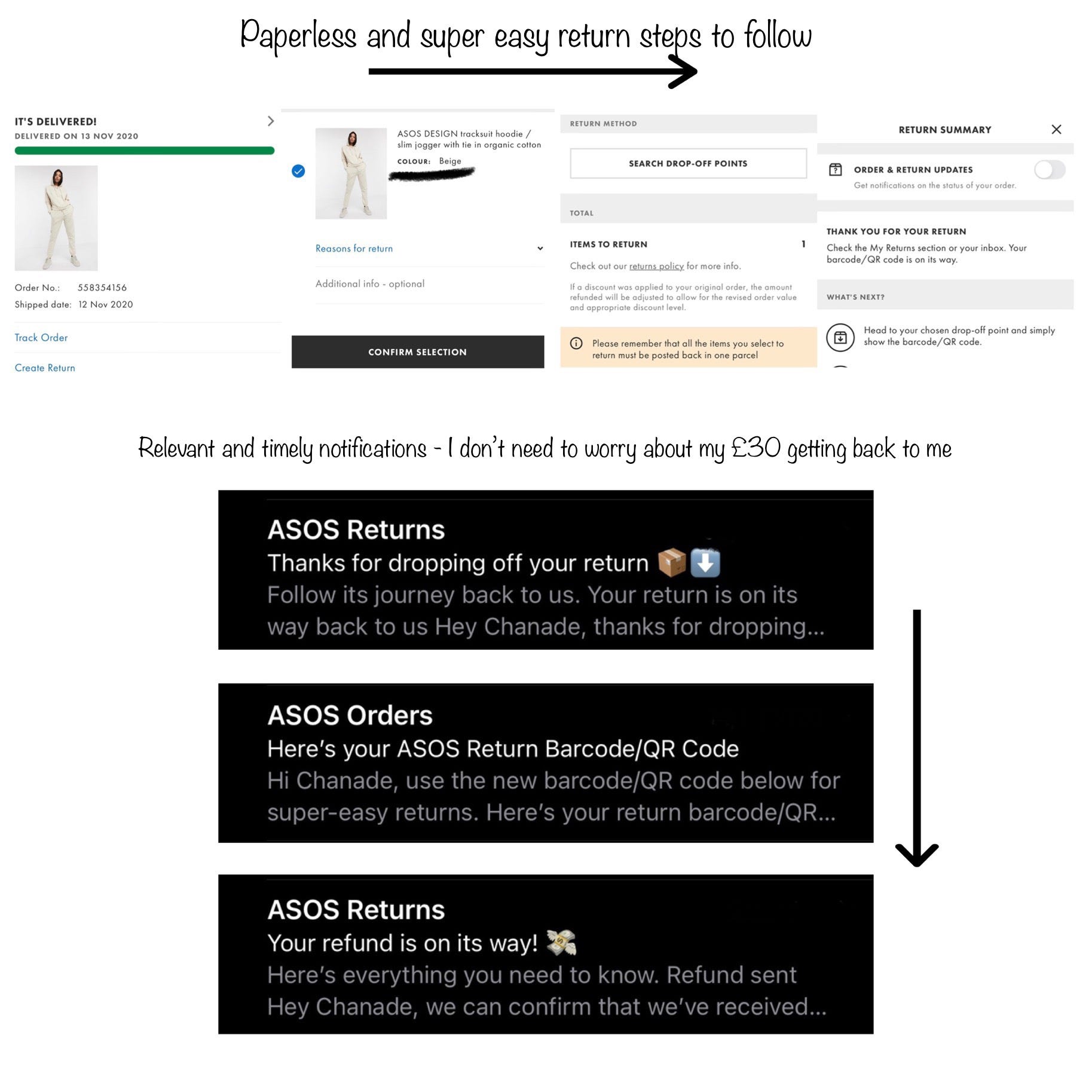 Paperless and super easy return steps to follow

IT'S DELIVERED!
DELIVERED ON 13 NOV 2020

Order No.: 558354156
Shipped date: 12 Nov 2020

Track Order

Create Return

ASOS DESIGN tracksuit hoodie / slim jogger with tie in organic cotton
COLOUR: Beige

Reasons for return

Additional info - optional

CONFIRM SELECTION

RETURN METHOD

SEARCH DROP-OFF POINTS

TOTAL

ITEMS TO RETURN 1

Check out our returns policy for more info.

If a discount was applied to your original order, the amount refunded will be adjusted to allow for the revised order value and appropriate discount level.

Please remember that all the items you select to return must be posted back in one parcel

RETURN SUMMARY

ORDER & RETURN UPDATES
Get notifications on the status of your order.

THANK YOU FOR YOUR RETURN
Check the My Returns section or your inbox. Your barcode/QR code is on its way.

WHAT'S NEXT?

Head to your chosen drop-off point and simply show the barcode/QR code.

Relevant and timely notifications - I don't need to worry about my £30 getting back to me

ASOS Returns
Thanks for dropping off your return 📦⬇️
Follow its journey back to us. Your return is on its way back to us Hey Chanade, thanks for dropping...

ASOS Orders
Here's your ASOS Return Barcode/QR Code
Hi Chanade, use the new barcode/QR code below for super-easy returns. Here's your return barcode/QR...

ASOS Returns
Your refund is on its way! 💸
Here's everything you need to know. Refund sent Hey Chanade, we can confirm that we've received...